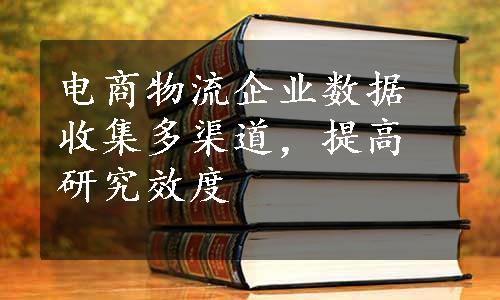 电商物流企业数据收集多渠道，提高研究效度